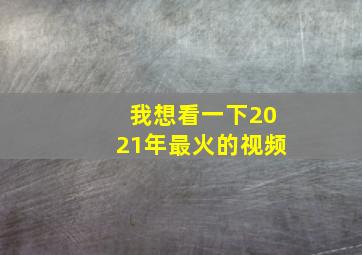 我想看一下2021年最火的视频